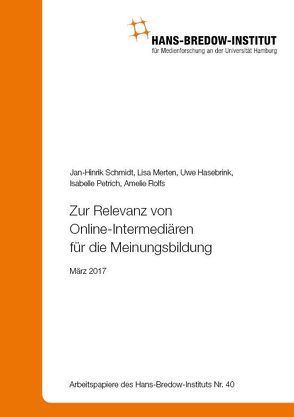 HANS-BREDOW-INSTITUT
für Medienforschung an der Universität Hamburg

Jan-Hinrik Schmidt, Lisa Merten, Uwe Hasebrink, Isabelle Petrich, Amelie Rolfs

Zur Relevanz von Online-Intermediären für die Meinungsbildung

März 2017

Arbeitspapiere des Hans-Bredow-Instituts Nr. 40